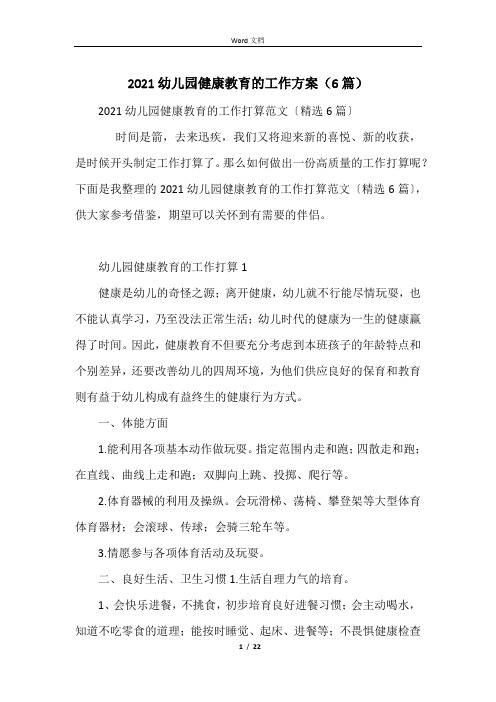 Word 文档

2021 幼儿园健康教育的工作方案（6 篇）

2021 幼儿园健康教育的工作打算范文〔精选 6 篇〕

时间是箭，去来迅疾，我们又将迎来新的喜悦、新的收获，是时候开头制定工作打算了。那么如何做出一份高质量的工作打算呢？下面是我整理的 2021 幼儿园健康教育的工作打算范文〔精选 6 篇〕，供大家参考借鉴，期望可以关怀到有需要的伴侣。

幼儿园健康教育的工作打算 1

健康是幼儿的奇怪之源；离开健康，幼儿就不行能尽情玩耍，也不能认真学习，乃至没法正常生活；幼儿时代的健康为一生的健康赢得了时间。因此，健康教育不但要充分考虑到本班孩子的年龄特点和个别差异，还要改善幼儿的四周环境，为他们供应良好的保育和教育则有益于幼儿构成有益终生的健康行为方式。

一、体能方面

1.能利用各项基本动作做玩耍。指定范围内走和跑；四散走和跑；在直线、曲线上走和跑；双脚向上跳、投掷、爬行等。

2.体育器械的利用及操纵。会玩滑梯、荡椅、攀登架等大型体育体育器材；会滚球、传球；会骑三轮车等。

3.情愿参与各项体育活动及玩耍。

二、良好生活、卫生习惯 1.生活自理力气的培育。

1、会快乐进餐，不挑食，初步培育良好进餐习惯；会主动喝水，知道不吃零食的道理；能按时睡觉、起床、进餐等；不畏惧健康检查

1 / 22